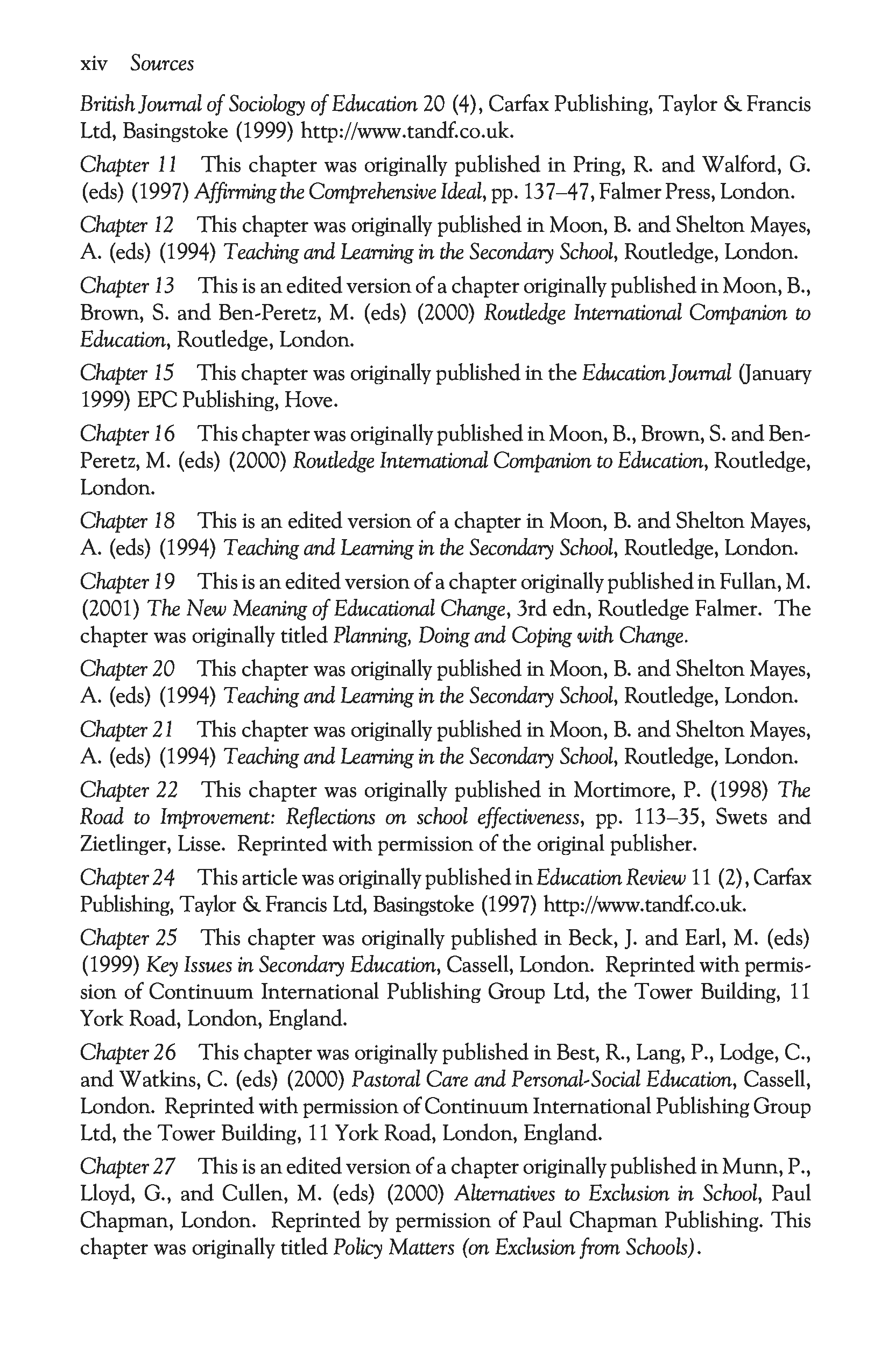 xiv Sources

British Journal of Sociology of Education 20 (4), Carfax Publishing, Taylor & Francis Ltd, Basingstoke (1999) http://www.tandf.co.uk.

Chapter 11 This chapter was originally published in Pring, R. and Walford, G. (eds) (1997) Affirming the Comprehensive Ideal, pp. 137–47, Falmer Press, London.

Chapter 12 This chapter was originally published in Moon, B. and Shelton Mayes, A. (eds) (1994) Teaching and Learning in the Secondary School, Routledge, London.

Chapter 13 This is an edited version of a chapter originally published in Moon, B., Brown, S. and Ben-Peretz, M. (eds) (2000) Routledge International Companion to Education, Routledge, London.

Chapter 15 This chapter was originally published in the Education Journal (January 1999) EPC Publishing, Hove.

Chapter 16 This chapter was originally published in Moon, B., Brown, S. and Ben-Peretz, M. (eds) (2000) Routledge International Companion to Education, Routledge, London.

Chapter 18 This is an edited version of a chapter in Moon, B. and Shelton Mayes, A. (eds) (1994) Teaching and Learning in the Secondary School, Routledge, London.

Chapter 19 This is an edited version of a chapter originally published in Fullan, M. (2001) The New Meaning of Educational Change, 3rd edn, Routledge Falmer. The chapter was originally titled Planning, Doing and Coping with Change.

Chapter 20 This chapter was originally published in Moon, B. and Shelton Mayes, A. (eds) (1994) Teaching and Learning in the Secondary School, Routledge, London.

Chapter 21 This chapter was originally published in Moon, B. and Shelton Mayes, A. (eds) (1994) Teaching and Learning in the Secondary School, Routledge, London.

Chapter 22 This chapter was originally published in Mortimore, P. (1998) The Road to Improvement: Reflections on school effectiveness, pp. 113–35, Swets and Zietlinger, Lisse. Reprinted with permission of the original publisher.

Chapter 24 This article was originally published in Education Review 11 (2), Carfax Publishing, Taylor & Francis Ltd, Basingstoke (1997) http://www.tandf.co.uk.

Chapter 25 This chapter was originally published in Beck, J. and Earl, M. (eds) (1999) Key Issues in Secondary Education, Cassell, London. Reprinted with permission of Continuum International Publishing Group Ltd, the Tower Building, 11 York Road, London, England.

Chapter 26 This chapter was originally published in Best, R., Lang, P., Lodge, C., and Watkins, C. (eds) (2000) Pastoral Care and Personal-Social Education, Cassell, London. Reprinted with permission of Continuum International Publishing Group Ltd, the Tower Building, 11 York Road, London, England.

Chapter 27 This is an edited version of a chapter originally published in Munn, P., Lloyd, G., and Cullen, M. (eds) (2000) Alternatives to Exclusion in School, Paul Chapman, London. Reprinted by permission of Paul Chapman Publishing. This chapter was originally titled Policy Matters (on Exclusion from Schools).